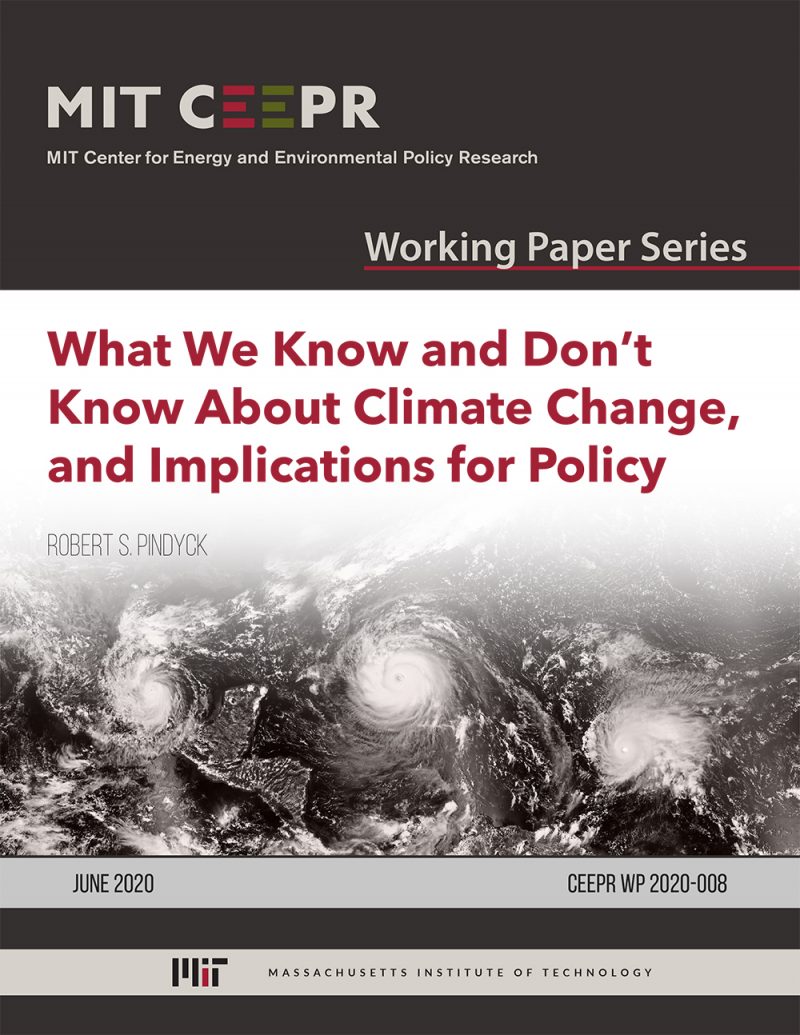 MIT CEEPR
MIT Center for Energy and Environmental Policy Research

Working Paper Series

What We Know and Don't Know About Climate Change, and Implications for Policy

ROBERT S. PINDYCK

JUNE 2020

CEEPR WP 2020-008

MIT MASSACHUSETTS INSTITUTE OF TECHNOLOGY